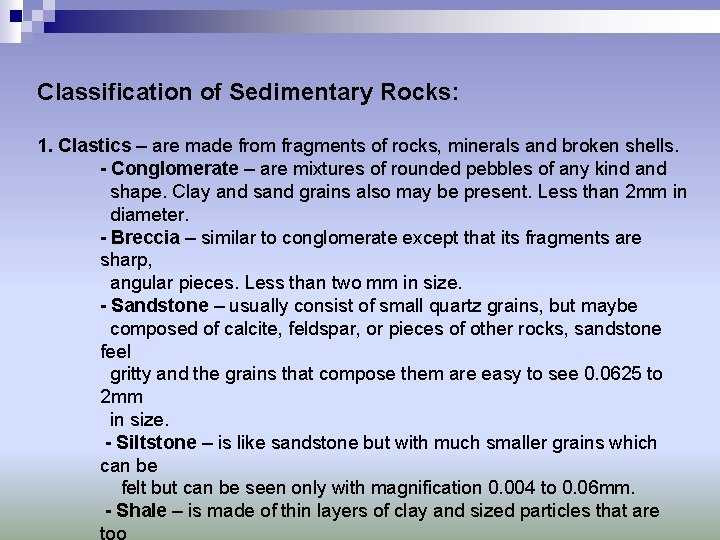 Classification of Sedimentary Rocks:

1. Clastics – are made from fragments of rocks, minerals and broken shells.

- Conglomerate – are mixtures of rounded pebbles of any kind and shape. Clay and sand grains also may be present. Less than 2mm in diameter.

- Breccia – similar to conglomerate except that its fragments are sharp, angular pieces. Less than two mm in size.

- Sandstone – usually consist of small quartz grains, but maybe composed of calcite, feldspar, or pieces of other rocks, sandstone feel gritty and the grains that compose them are easy to see 0.0625 to 2mm in size.

- Siltstone – is like sandstone but with much smaller grains which can be felt but can be seen only with magnification 0.004 to 0.06mm.

- Shale – is made of thin layers of clay and sized particles that are too